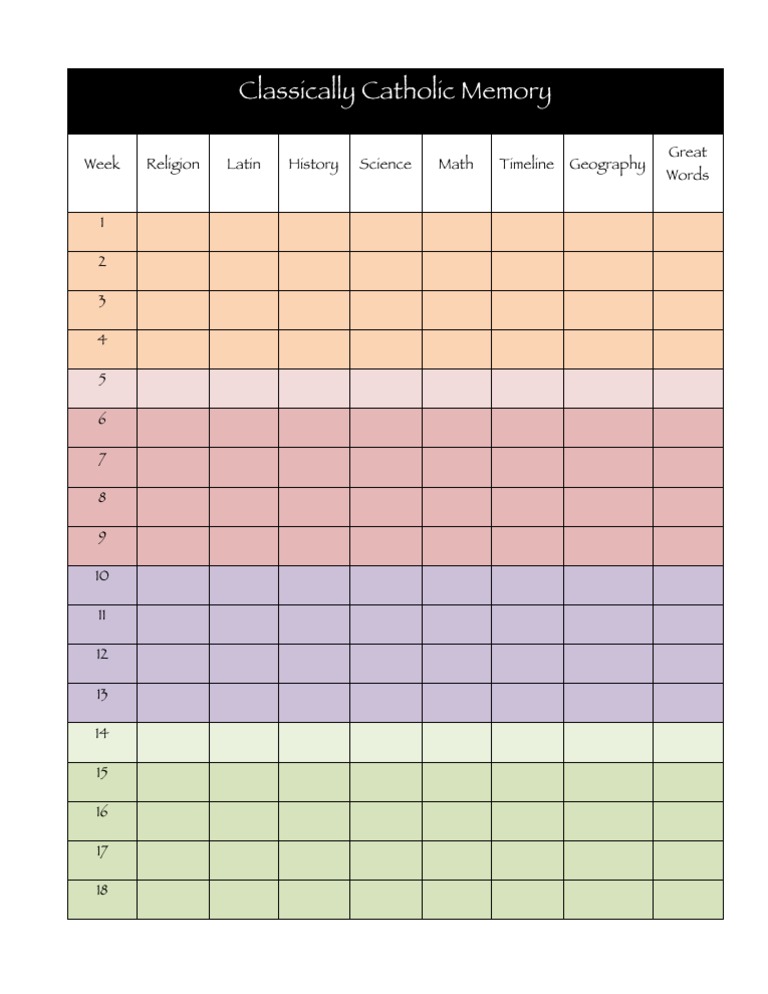 Classically Catholic Memory

| Week | Religion | Latin | History | Science | Math | Timeline | Geography | Great Words |
|---|---|---|---|---|---|---|---|---|
| 1 | | | | | | | | |
| 2 | | | | | | | | |
| 3 | | | | | | | | |
| 4 | | | | | | | | |
| 5 | | | | | | | | |
| 6 | | | | | | | | |
| 7 | | | | | | | | |
| 8 | | | | | | | | |
| 9 | | | | | | | | |
| 10 | | | | | | | | |
| 11 | | | | | | | | |
| 12 | | | | | | | | |
| 13 | | | | | | | | |
| 14 | | | | | | | | |
| 15 | | | | | | | | |
| 16 | | | | | | | | |
| 17 | | | | | | | | |
| 18 | | | | | | | | |